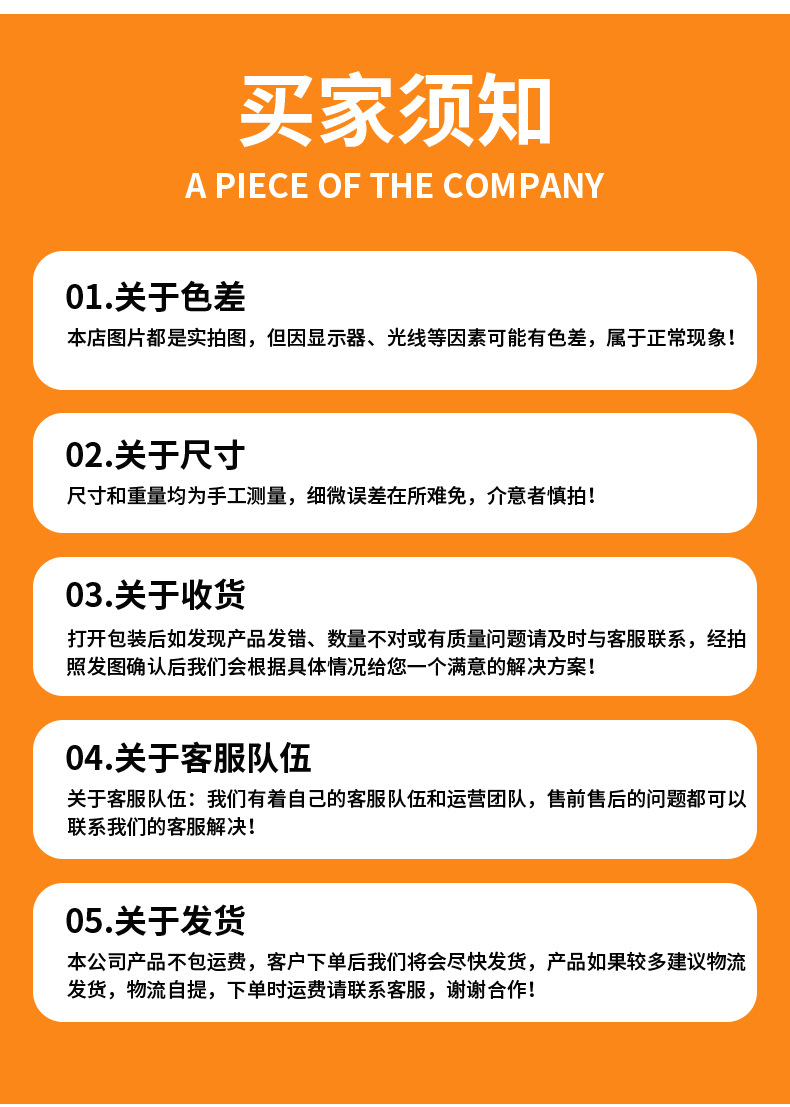 买家须知
A PIECE OF THE COMPANY

01.关于色差
本店图片都是实拍图，但因显示器、光线等因素可能有色差，属于正常现象！

02.关于尺寸
尺寸和重量均为手工测量，细微误差在所难免，介意者慎拍！

03.关于收货
打开包装后如发现产品发错、数量不对或有质量问题请及时与客服联系，经拍照发图确认后我们会根据具体情况给您一个满意的解决方案！

04.关于客服队伍
关于客服队伍：我们有着自己的客服队伍和运营团队，售前售后的问题都可以联系我们的客服解决！

05.关于发货
本公司产品不包运费，客户下单后我们将会尽快发货，产品如果较多建议物流发货，物流自提，下单时运费请联系客服，谢谢合作！